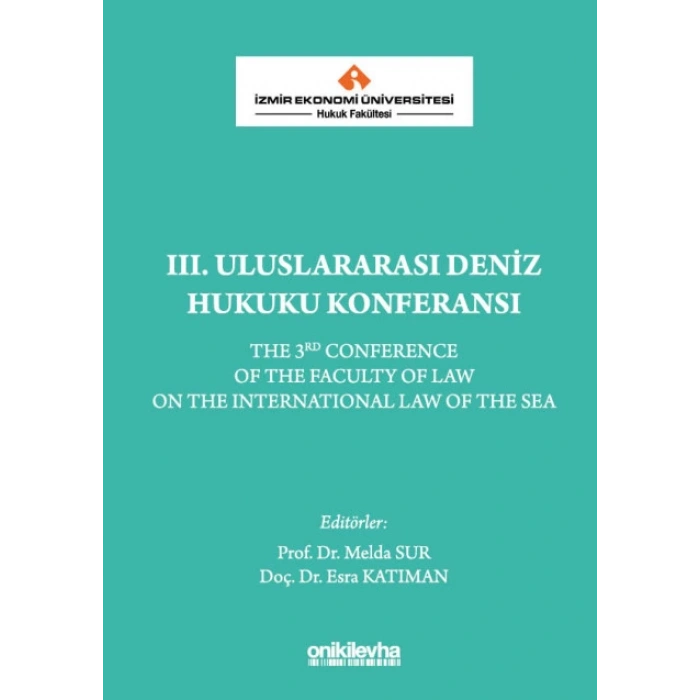 İZMİR EKONOMİ ÜNİVERSİTESİ
Hukuk Fakültesi

III. ULUSLARARASI DENİZ HUKUKU KONFERANSI

THE 3$^{RD}$ CONFERENCE OF THE FACULTY OF LAW ON THE INTERNATIONAL LAW OF THE SEA

Editörler:
Prof. Dr. Melda SUR
Doç. Dr. Esra KATIMAN

onikilevha